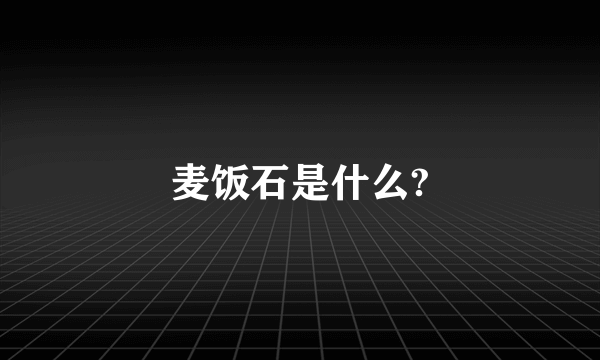 麦饭石是什么?